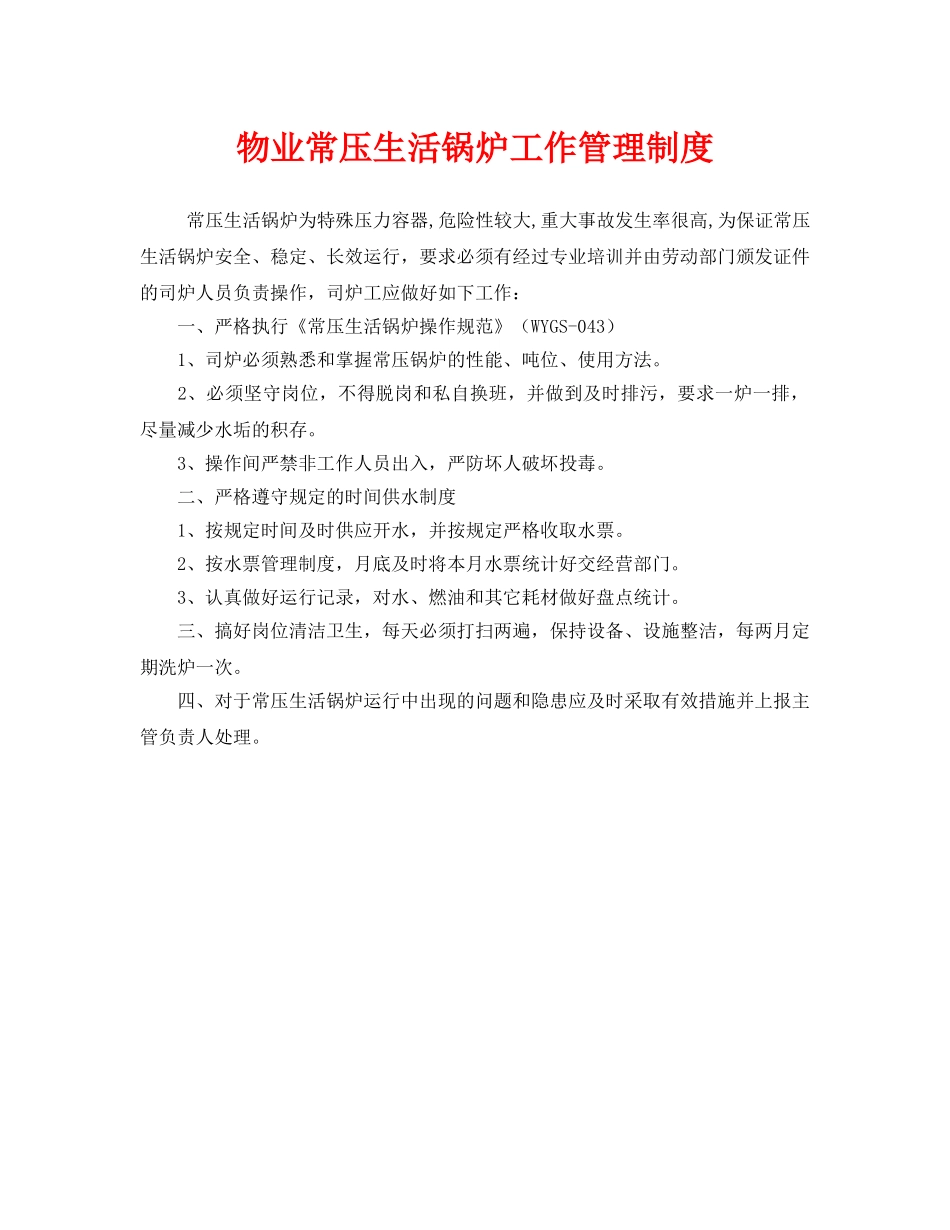 物业常压生活锅炉工作管理制度

常压生活锅炉为特殊压力容器,危险性较大,重大事故发生率很高,为保证常压生活锅炉安全、稳定、长效运行，要求必须有经过专业培训并由劳动部门颁发证件的司炉人员负责操作，司炉工应做好如下工作：

一、严格执行《常压生活锅炉操作规范》（WYGS-043）

1、司炉必须熟悉和掌握常压锅炉的性能、吨位、使用方法。

2、必须坚守岗位，不得脱岗和私自换班，并做到及时排污，要求一炉一排，尽量减少水垢的积存。

3、操作间严禁非工作人员出入，严防坏人破坏投毒。

二、严格遵守规定的时间供水制度

1、按规定时间及时供应开水，并按规定严格收取水票。

2、按水票管理制度，月底及时将本月水票统计好交经营部门。

3、认真做好运行记录，对水、燃油和其它耗材做好盘点统计。

三、搞好岗位清洁卫生，每天必须打扫两遍，保持设备、设施整洁，每两月定期洗炉一次。

四、对于常压生活锅炉运行中出现的问题和隐患应及时采取有效措施并上报主管负责人处理。